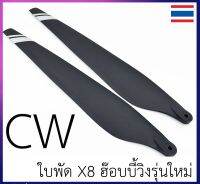 CW

ใบพัด X8 ฮ๊อบบี้วิงรุ่นใหม่